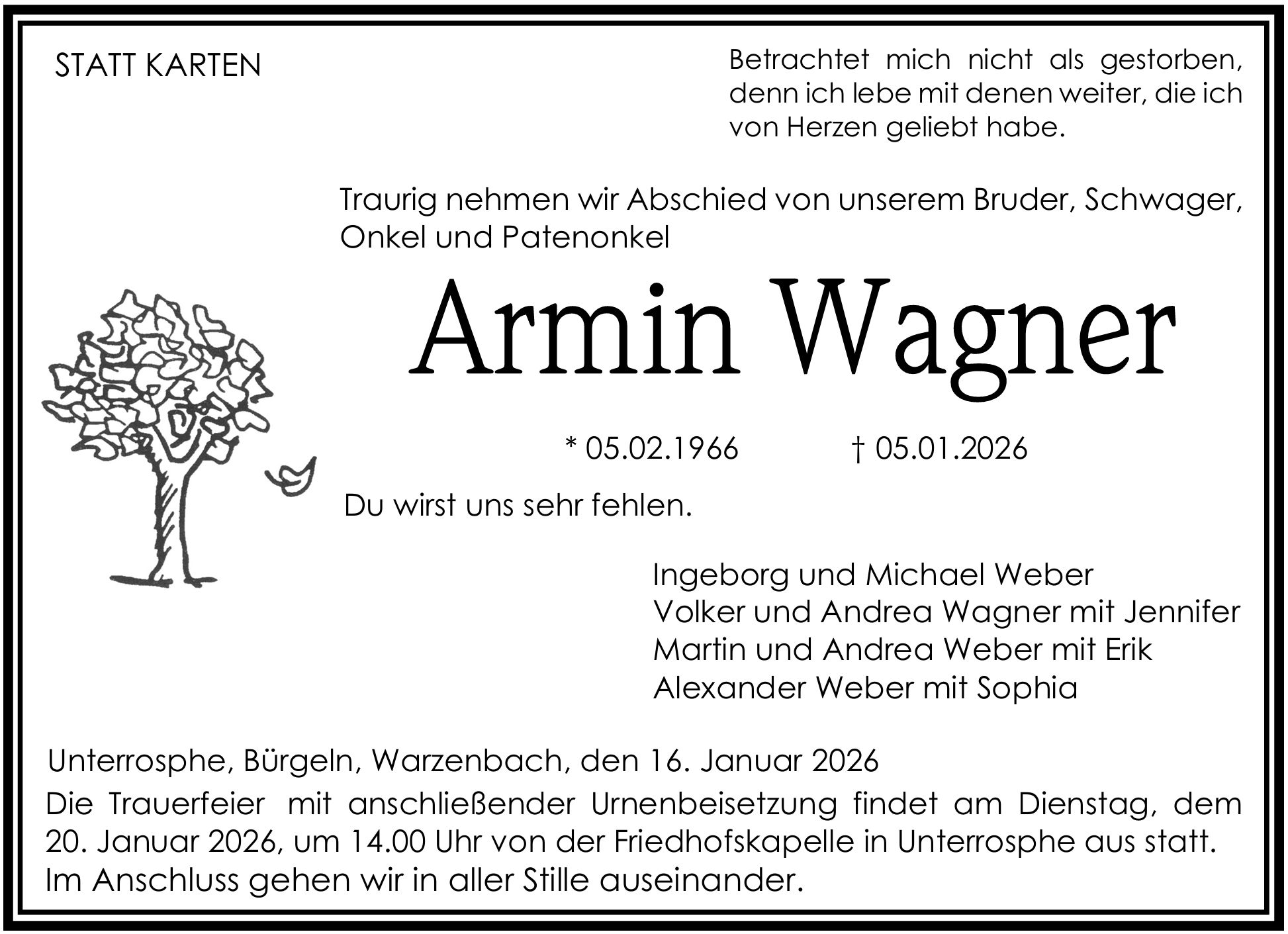 STATT KARTEN

Betrachtet mich nicht als gestorben, denn ich lebe mit denen weiter, die ich von Herzen geliebt habe.

Traurig nehmen wir Abschied von unserem Bruder, Schwager, Onkel und Patenonkel

Armin Wagner

* 05.02.1966 † 05.01.2026

Du wirst uns sehr fehlen.

Ingeborg und Michael Weber
Volker und Andrea Wagner mit Jennifer
Martin und Andrea Weber mit Erik
Alexander Weber mit Sophia

Unterrosphe, Bürgeln, Warzenbach, den 16. Januar 2026

Die Trauerfeier mit anschließender Urnenbeisetzung findet am Dienstag, dem 20. Januar 2026, um 14.00 Uhr von der Friedhofskapelle in Unterrosphe aus statt. Im Anschluss gehen wir in aller Stille auseinander.